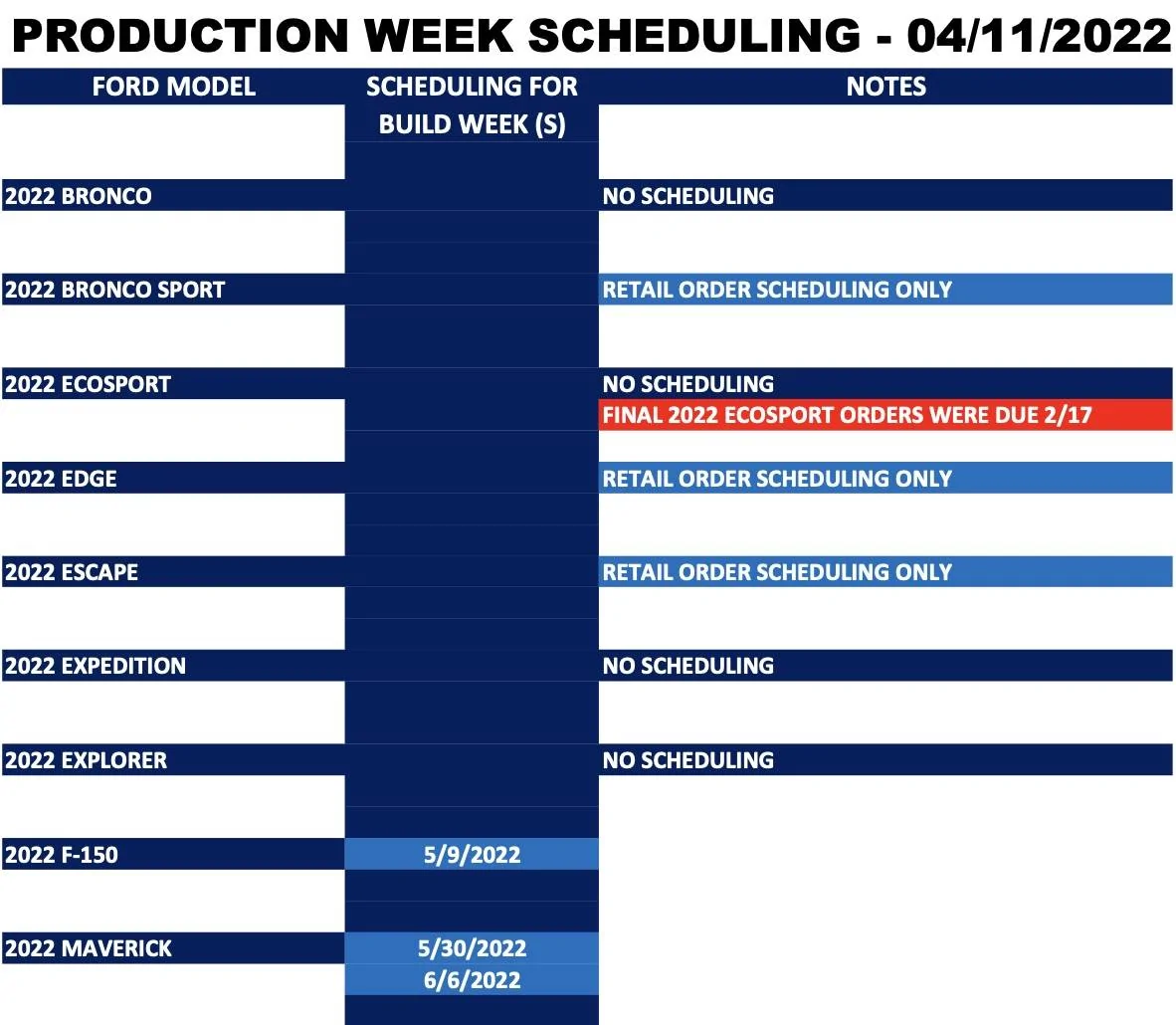 PRODUCTION WEEK SCHEDULING - 04/11/2022

| FORD MODEL | SCHEDULING FOR BUILD WEEK (S) | NOTES |
|---|---|---|
| 2022 BRONCO | | NO SCHEDULING |
| 2022 BRONCO SPORT | | RETAIL ORDER SCHEDULING ONLY |
| 2022 ECOSPORT | | NO SCHEDULING |
| | | FINAL 2022 ECOSPORT ORDERS WERE DUE 2/17 |
| 2022 EDGE | | RETAIL ORDER SCHEDULING ONLY |
| 2022 ESCAPE | | RETAIL ORDER SCHEDULING ONLY |
| 2022 EXPEDITION | | NO SCHEDULING |
| 2022 EXPLORER | | NO SCHEDULING |
| 2022 F-150 | 5/9/2022 | |
| 2022 MAVERICK | 5/30/2022 | |
| | 6/6/2022 | |